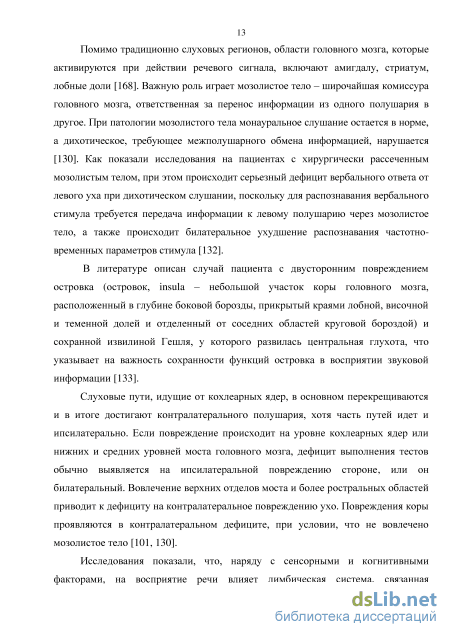 13

Помимо традиционно слуховых регионов, области головного мозга, которые активируются при действии речевого сигнала, включают амигдалу, стриатум, лобные доли [168]. Важную роль играет мозолистое тело – широчайшая комиссура головного мозга, ответственная за перенос информации из одного полушария в другое. При патологии мозолистого тела монауральное слушание остается в норме, а дихотическое, требующее межполушарного обмена информацией, нарушается [130]. Как показали исследования на пациентах с хирургически рассеченным мозолистым телом, при этом происходит серьезный дефицит вербального ответа от левого уха при дихотическом слушании, поскольку для распознавания вербального стимула требуется передача информации к левому полушарию через мозолистое тело, а также происходит билатеральное ухудшение распознавания частотно-временных параметров стимула [132].

В литературе описан случай пациента с двусторонним повреждением островка (островок, insula – небольшой участок коры головного мозга, расположенный в глубине боковой борозды, прикрытый краями лобной, височной и теменной долей и отделенный от соседних областей круговой бороздой) и сохранной извилиной Гешля, у которого развилась центральная глухота, что указывает на важность сохранности функций островка в восприятии звуковой информации [133].

Слуховые пути, идущие от кохлеарных ядер, в основном перекрещиваются и в итоге достигают контралатерального полушария, хотя часть путей идет и ипсилатерально. Если повреждение происходит на уровне кохлеарных ядер или нижних и средних уровней моста головного мозга, дефицит выполнения тестов обычно выявляется на ипсилатеральной повреждению стороне, или он билатеральный. Вовлечение верхних отделов моста и более ростральных областей приводит к дефициту на контралатеральное повреждению ухо. Повреждения коры проявляются в контралатеральном дефиците, при условии, что не вовлечено мозолистое тело [101, 130].

Исследования показали, что, наряду с сенсорными и когнитивными факторами, на восприятие речи влияет лимбическая система, связанная

dsLib.net
библиотека диссертаций